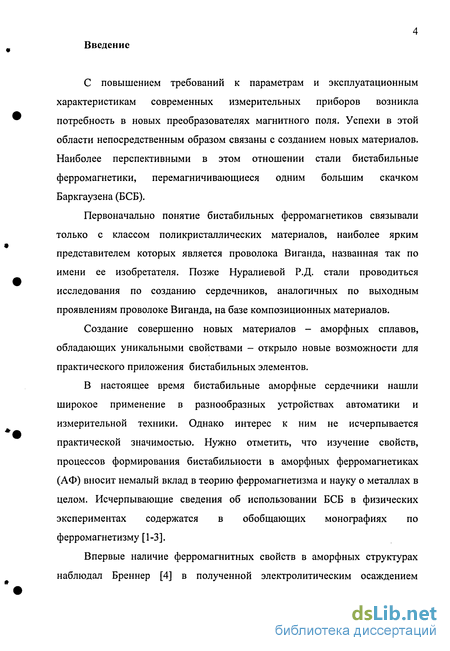 4

Введение

С повышением требований к параметрам и эксплуатационным характеристикам современных измерительных приборов возникла потребность в новых преобразователях магнитного поля. Успехи в этой области непосредственным образом связаны с созданием новых материалов. Наиболее перспективными в этом отношении стали бистабильные ферромагнетики, перемагничивающиеся одним большим скачком Баркгаузена (БСБ).

Первоначально понятие бистабильных ферромагнетиков связывали только с классом поликристаллических материалов, наиболее ярким представителем которых является проволока Виганда, названная так по имени ее изобретателя. Позже Нуралиевой Р.Д. стали проводиться исследования по созданию сердечников, аналогичных по выходным проявлениям проволоке Виганда, на базе композиционных материалов.

Создание совершенно новых материалов – аморфных сплавов, обладающих уникальными свойствами – открыло новые возможности для практического приложения бистабильных элементов.

В настоящее время бистабильные аморфные сердечники нашли широкое применение в разнообразных устройствах автоматики и измерительной техники. Однако интерес к ним не исчерпывается практической значимостью. Нужно отметить, что изучение свойств, процессов формирования бистабильности в аморфных ферромагнетиках (АФ) вносит немалый вклад в теорию ферромагнетизма и науку о металлах в целом. Исчерпывающие сведения об использовании БСБ в физических экспериментах содержатся в обобщающих монографиях по ферромагнетизму [1-3].

Впервые наличие ферромагнитных свойств в аморфных структурах наблюдал Бреннер [4] в полученной электролитическим осаждением

dsLib.net
библиотека диссертаций